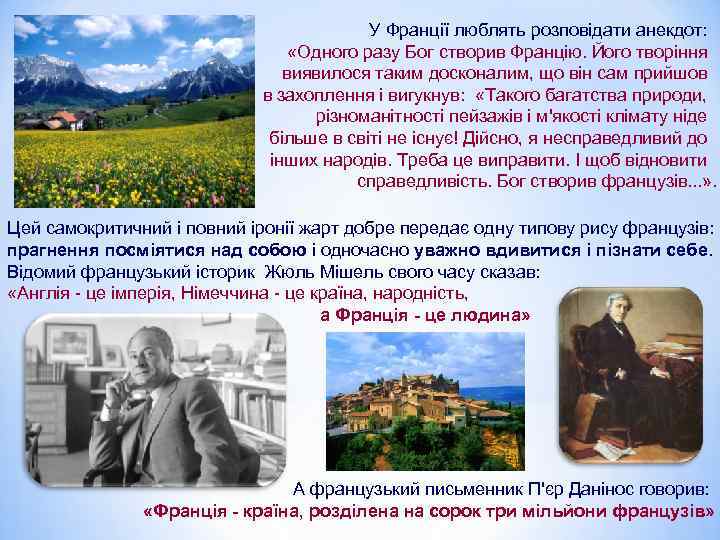 У Франції люблять розповідати анекдот: «Одного разу Бог створив Францію. Його творіння виявилося таким досконалим, що він сам прийшов в захоплення і вигукнув: «Такого багатства природи, різноманітності пейзажів і м'якості клімату ніде більше в світі не існує! Дійсно, я несправедливий до інших народів. Треба це виправити. І щоб відновити справедливість. Бог створив французів...».

Цей самокритичний і повний іронії жарт добре передає одну типову рису французів: прагнення посміятися над собою і одночасно уважно вдивитися і пізнати себе. Відомий французький історик Жюль Мішель свого часу сказав: «Англія - це імперія, Німеччина - це країна, народність, а Франція - це людина»

А французький письменник П'єр Данінос говорив: «Франція - країна, розділена на сорок три мільйони французів»